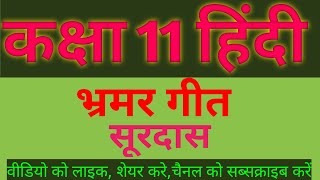 कक्षा 11 हिंदी

भ्रमर गीत

सूरदास

वीडियो को लाइक, शेयर करे,चैनल को सब्सक्राइब करें